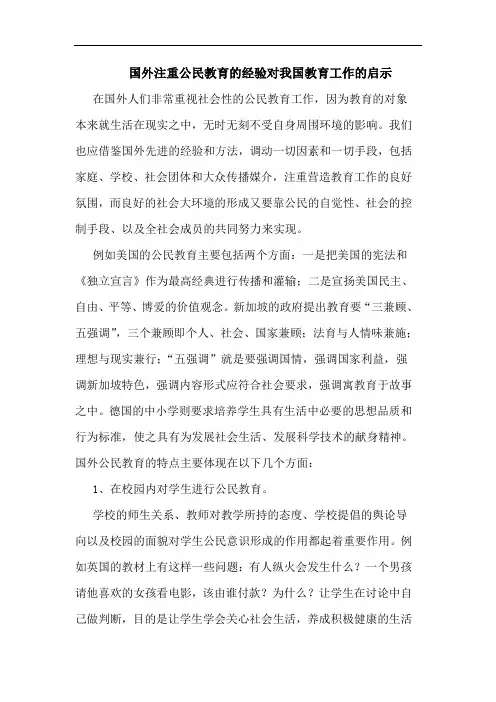 国外注重公民教育的经验对我国教育工作的启示

在国外人们非常重视社会性的公民教育工作，因为教育的对象本来就生活在现实之中，无时无刻不受自身周围环境的影响。我们也应借鉴国外先进的经验和方法，调动一切因素和一切手段，包括家庭、学校、社会团体和大众传播媒介，注重营造教育工作的良好氛围，而良好的社会大环境的形成又要靠公民的自觉性、社会的控制手段、以及全社会成员的共同努力来实现。

例如美国的公民教育主要包括两个方面：一是把美国的宪法和《独立宣言》作为最高经典进行传播和灌输；二是宣扬美国民主、自由、平等、博爱的价值观念。新加坡的政府提出教育要“三兼顾、五强调”，三个兼顾即个人、社会、国家兼顾；法育与人情味兼施；理想与现实兼行；“五强调”就是要强调国情，强调国家利益，强调新加坡特色，强调内容形式应符合社会要求，强调寓教育于故事之中。德国的中小学则要求培养学生具有生活中必要的思想品质和行为标准，使之具有为发展社会生活、发展科学技术的献身精神。国外公民教育的特点主要体现在以下几个方面：

1、在校园内对学生进行公民教育。

学校的师生关系、教师对教学所持的态度、学校提倡的舆论导向以及校园的面貌对学生公民意识形成的作用都起着重要作用。例如英国的教材上有这样一些问题：有人纵火会发生什么？一个男孩请他喜欢的女孩看电影，该由谁付款？为什么？让学生在讨论中自己做判断，目的是让学生学会关心社会生活，养成积极健康的生活